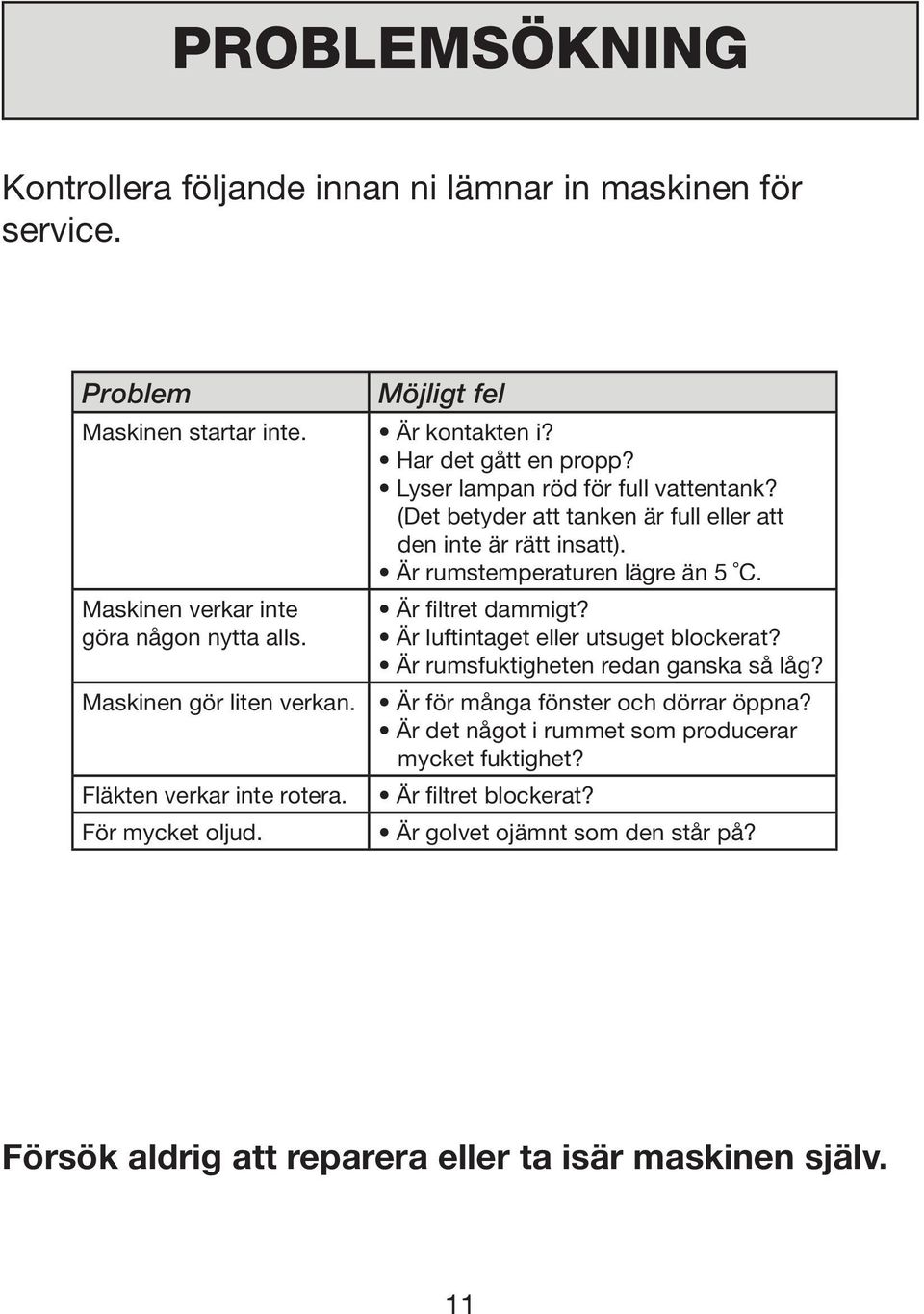 PROBLEMSÖKNING

Kontrollera följande innan ni lämnar in maskinen för service.

| Problem | Möjligt fel |
|---|---|
| Maskinen startar inte. | • Är kontakten i? • Har det gått en propp? • Lyser lampan röd för full vattentank? (Det betyder att tanken är full eller att den inte är rätt insatt). • Är rumstemperaturen lägre än 5 °C. |
| Maskinen verkar inte göra någon nytta alls. | • Är filtret dammigt? • Är luftintaget eller utsuget blockerat? • Är rumsfuktigheten redan ganska så låg? |
| Maskinen gör liten verkan. | • Är för många fönster och dörrar öppna? • Är det något i rummet som producerar mycket fuktighet? |
| Fläkten verkar inte rotera. | • Är filtret blockerat? |
| För mycket oljud. | • Är golvet ojämnt som den står på? |

Försök aldrig att reparera eller ta isär maskinen själv.

11